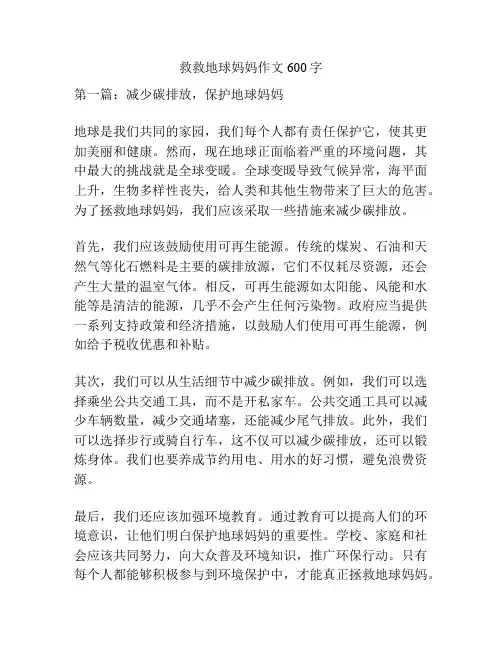 救救地球妈妈作文 600 字

第一篇：减少碳排放，保护地球妈妈

地球是我们共同的家园，我们每个人都有责任保护它，使其更加美丽和健康。然而，现在地球正面临着严重的环境问题，其中最大的挑战就是全球变暖。全球变暖导致气候异常，海平面上升，生物多样性丧失，给人类和其他生物带来了巨大的危害。为了拯救地球妈妈，我们应该采取一些措施来减少碳排放。

首先，我们应该鼓励使用可再生能源。传统的煤炭、石油和天然气等化石燃料是主要的碳排放源，它们不仅耗尽资源，还会产生大量的温室气体。相反，可再生能源如太阳能、风能和水能等是清洁的能源，几乎不会产生任何污染物。政府应当提供一系列支持政策和经济措施，以鼓励人们使用可再生能源，例如给予税收优惠和补贴。

其次，我们可以从生活细节中减少碳排放。例如，我们可以选择乘坐公共交通工具，而不是开私家车。公共交通工具可以减少车辆数量，减少交通堵塞，还能减少尾气排放。此外，我们可以选择步行或骑自行车，这不仅可以减少碳排放，还可以锻炼身体。我们也要养成节约用电、用水的好习惯，避免浪费资源。

最后，我们还应该加强环境教育。通过教育可以提高人们的环境意识，让他们明白保护地球妈妈的重要性。学校、家庭和社会应该共同努力，向大众普及环境知识，推广环保行动。只有每个人都能够积极参与到环境保护中，才能真正拯救地球妈妈。